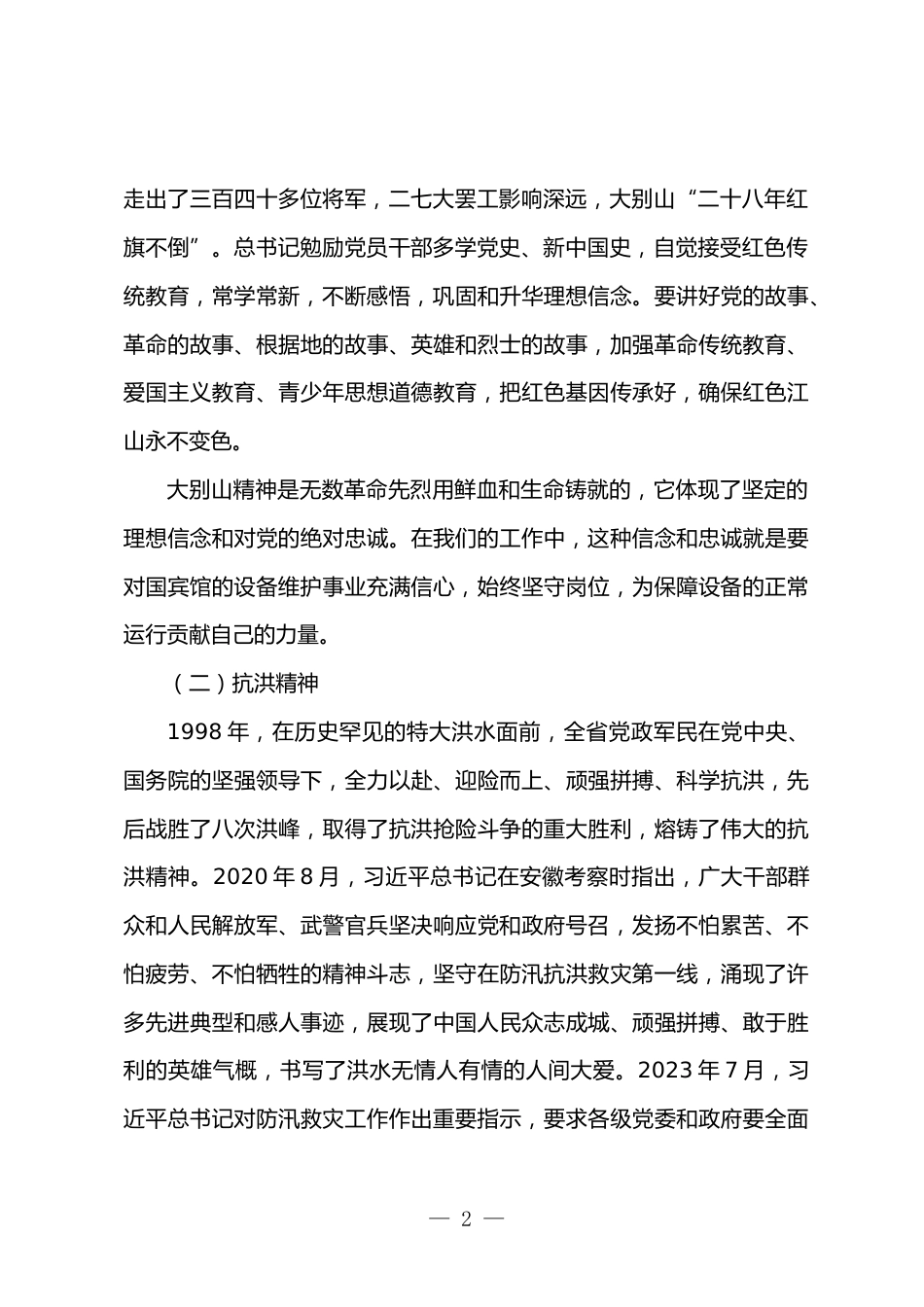 走出了三百四十多位将军，二七大罢工影响深远，大别山“二十八年红旗不倒”。总书记勉励党员干部多学党史、新中国史，自觉接受红色传统教育，常学常新，不断感悟，巩固和升华理想信念。要讲好党的故事、革命的故事、根据地的故事、英雄和烈士的故事，加强革命传统教育、爱国主义教育、青少年思想道德教育，把红色基因传承好，确保红色江山永不变色。

大别山精神是无数革命先烈用鲜血和生命铸就的，它体现了坚定的理想信念和对党的绝对忠诚。在我们的工作中，这种信念和忠诚就是要对国宾馆的设备维护事业充满信心，始终坚守岗位，为保障设备的正常运行贡献自己的力量。

（二）抗洪精神

1998 年，在历史罕见的特大洪水面前，全省党政军民在党中央、国务院的坚强领导下，全力以赴、迎险而上、顽强拼搏、科学抗洪，先后战胜了八次洪峰，取得了抗洪抢险斗争的重大胜利，熔铸了伟大的抗洪精神。2020 年 8 月，习近平总书记在安徽考察时指出，广大干部群众和人民解放军、武警官兵坚决响应党和政府号召，发扬不怕累苦、不怕疲劳、不怕牺牲的精神斗志，坚守在防汛抗洪救灾第一线，涌现了许多先进典型和感人事迹，展现了中国人民众志成城、顽强拼搏、敢于胜利的英雄气概，书写了洪水无情人有情的人间大爱。2023 年 7 月，习近平总书记对防汛救灾工作作出重要指示，要求各级党委和政府要全面

— 2 —